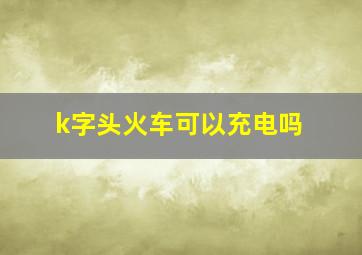 k字头火车可以充电吗